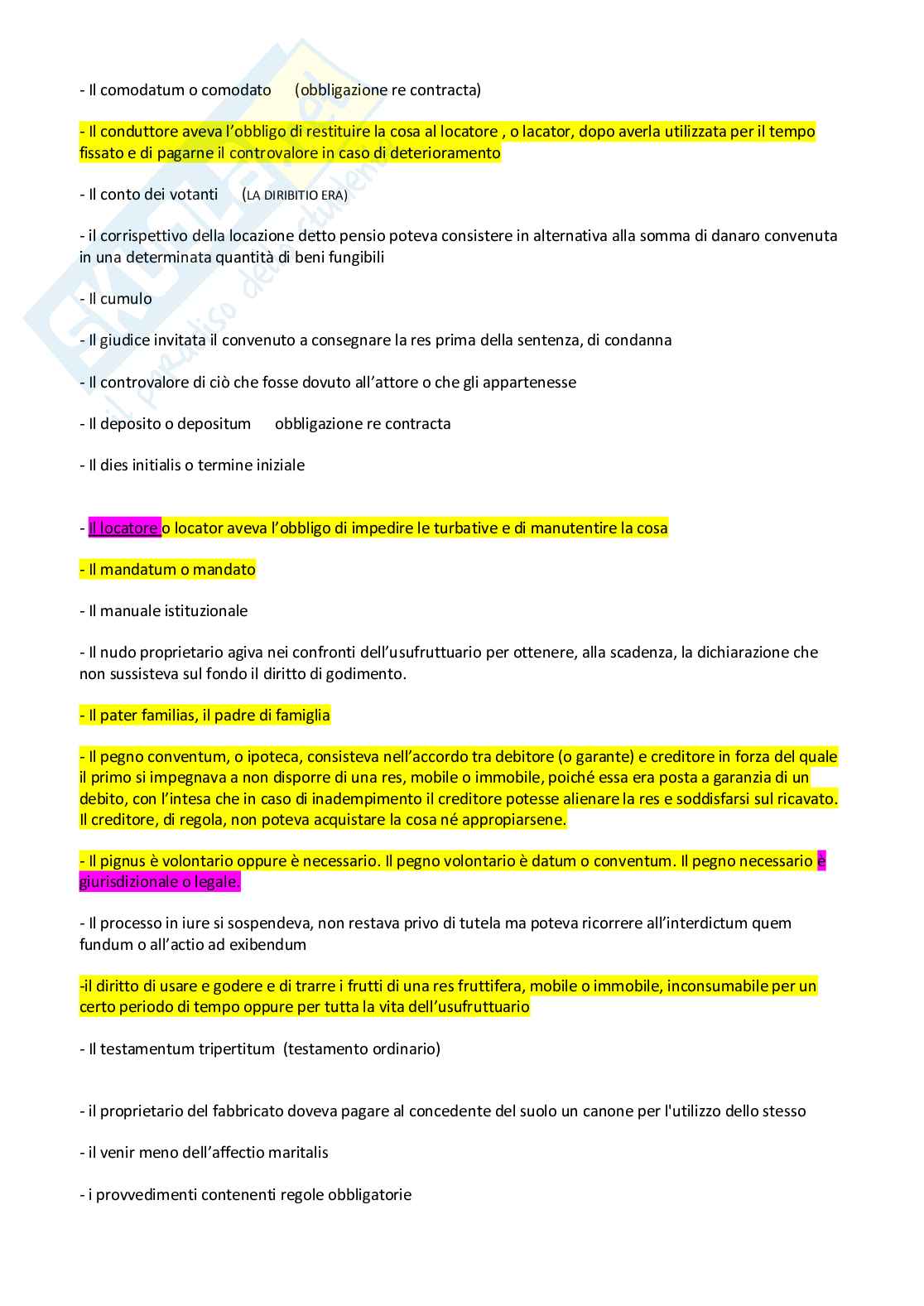 - Il comodatum o comodato (obbligazione re contracta)

- Il conduttore aveva l'obbligo di restituire la cosa al locatore , o lacator, dopo averla utilizzata per il tempo fissato e di pagarne il controvalore in caso di deterioramento

- Il conto dei votanti (LA DIRIBITIO ERA)

- il corrispettivo della locazione detto pensio poteva consistere in alternativa alla somma di danaro convenuta in una determinata quantità di beni fungibili

- Il cumulo

- Il giudice invitata il convenuto a consegnare la res prima della sentenza, di condanna

- Il controvalore di ciò che fosse dovuto all'attore o che gli appartenesse

- Il deposito o depositum obbligazione re contracta

- Il dies initialis o termine iniziale

- Il locatore o locator aveva l'obbligo di impedire le turbative e di manutentire la cosa

- Il mandatum o mandato

- Il manuale istituzionale

- Il nudo proprietario agiva nei confronti dell'usufruttuario per ottenere, alla scadenza, la dichiarazione che non sussisteva sul fondo il diritto di godimento.

- Il pater familias, il padre di famiglia

- Il pegno conventum, o ipoteca, consisteva nell'accordo tra debitore (o garante) e creditore in forza del quale il primo si impegnava a non disporre di una res, mobile o immobile, poiché essa era posta a garanzia di un debito, con l'intesa che in caso di inadempimento il creditore potesse alienare la res e soddisfarsi sul ricavato. Il creditore, di regola, non poteva acquistare la cosa né appropiarsene.

- Il pignus è volontario oppure è necessario. Il pegno volontario è datum o conventum. Il pegno necessario e giurisdizionale o legale.

- Il processo in iure si sospendeva, non restava privo di tutela ma poteva ricorrere all'interdictum quem fundum o all'actio ad exibendum

-il diritto di usare e godere e di trarre i frutti di una res fruttifera, mobile o immobile, inconsumabile per un certo periodo di tempo oppure per tutta la vita dell'usufruttuario

- Il testamentum tripertitum (testamento ordinario)

- il proprietario del fabbricato doveva pagare al concedente del suolo un canone per l'utilizzo dello stesso

- il venir meno dell'affectio maritalis

- i provvedimenti contenenti regole obbligatorie